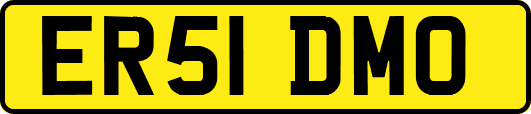 ER51 DMO